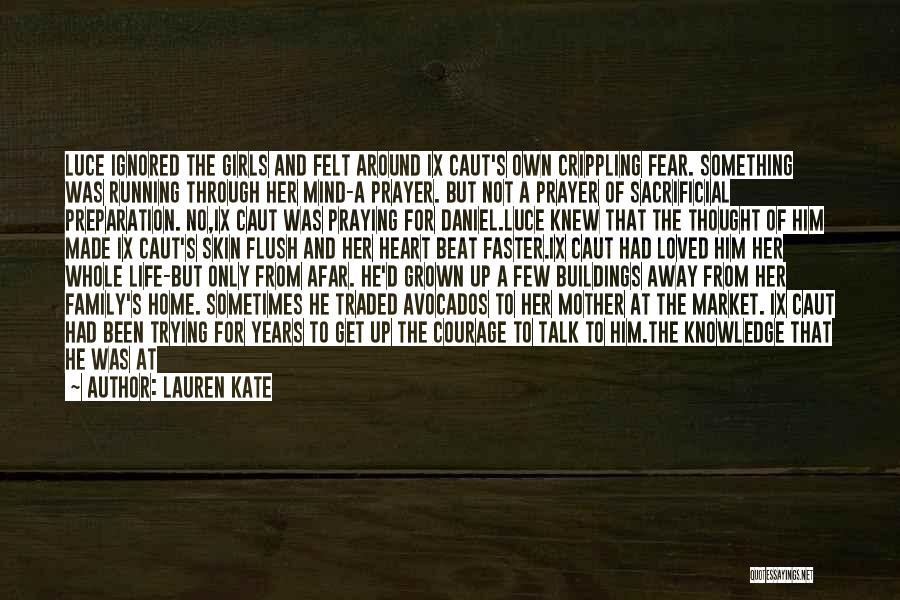 LUCE IGNORED THE GIRLS AND FELT AROUND IX CAUT'S OWN CRIPPLING FEAR. SOMETHING WAS RUNNING THROUGH HER MIND-A PRAYER. BUT NOT A PRAYER OF SACRIFICIAL PREPARATION. NO,IX CAUT WAS PRAYING FOR DANIEL.LUCE KNEW THAT THE THOUGHT OF HIM MADE IX CAUT'S SKIN FLUSH AND HER HEART BEAT FASTER.IX CAUT HAD LOVED HIM HER WHOLE LIFE-BUT ONLY FROM AFAR. HE'D GROWN UP A FEW BUILDINGS AWAY FROM HER FAMILY'S HOME. SOMETIMES HE TRADED AVOCADOS TO HER MOTHER AT THE MARKET. IX CAUT HAD BEEN TRYING FOR YEARS TO GET UP THE COURAGE TO TALK TO HIM.THE KNOWLEDGE THAT HE WAS AT

— AUTHOR: LAUREN KATE

QUOTESSAYINGS.NET